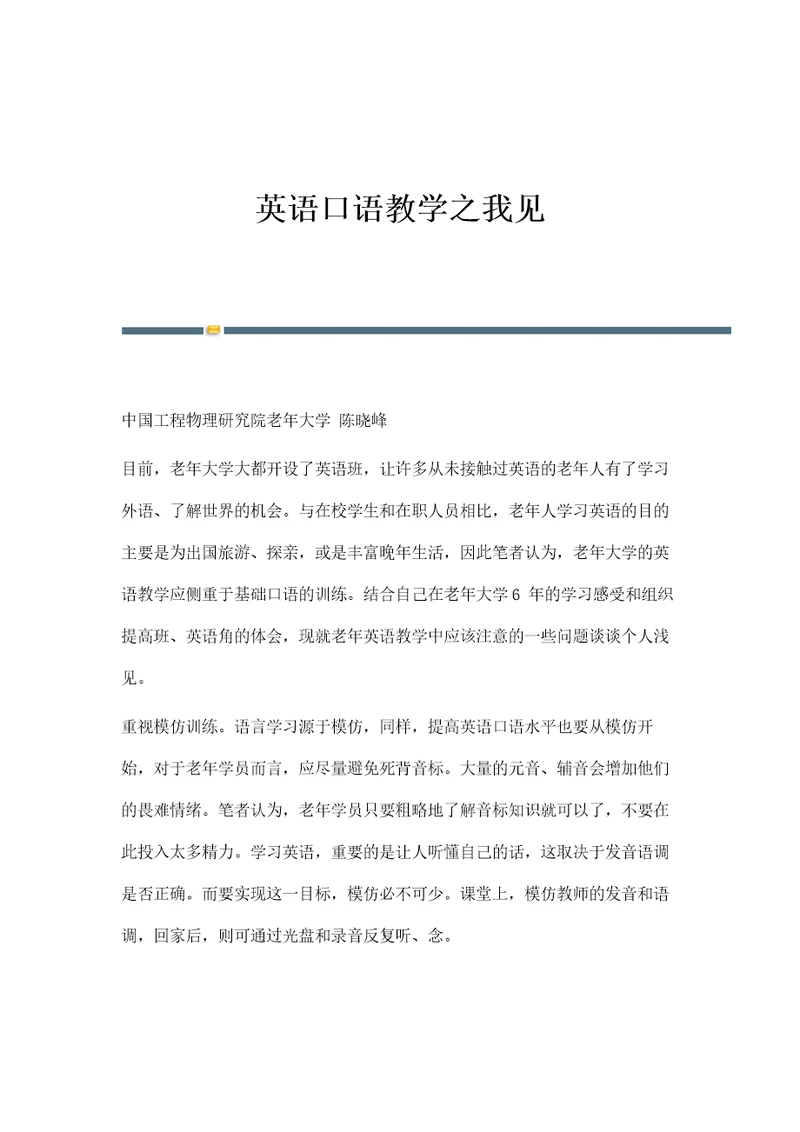 英语口语教学之我见

中国工程物理研究院老年大学 陈晓峰

目前，老年大学大都开设了英语班，让许多从未接触过英语的老年人有了学习外语、了解世界的机会。与在校学生和在职人员相比，老年人学习英语的目的主要是为出国旅游、探亲，或是丰富晚年生活，因此笔者认为，老年大学的英语教学应侧重于基础口语的训练。结合自己在老年大学6 年的学习感受和组织提高班、英语角的体会，现就老年英语教学中应该注意的一些问题谈谈个人浅见。

重视模仿训练。语言学习源于模仿，同样，提高英语口语水平也要从模仿开始，对于老年学员而言，应尽量避免死背音标。大量的元音、辅音会增加他们的畏难情绪。笔者认为，老年学员只要粗略地了解音标知识就可以了，不要在此投入太多精力。学习英语，重要的是让人听懂自己的话，这取决于发音语调是否正确。而要实现这一目标，模仿必不可少。课堂上，模仿教师的发音和语调，回家后，则可通过光盘和录音反复听、念。